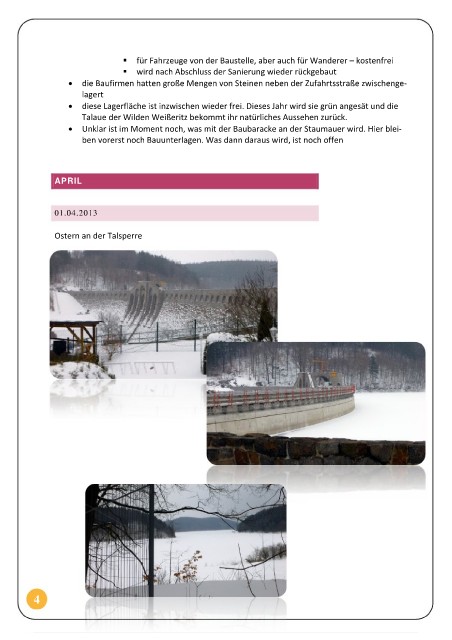 - für Fahrzeuge von der Baustelle, aber auch für Wanderer – kostenfrei
- wird nach Abschluss der Sanierung wieder rückgebaut

- die Baufirmen hatten große Mengen von Steinen neben der Zufahrtsstraße zwischengelagert
- diese Lagerfläche ist inzwischen wieder frei. Dieses Jahr wird sie grün angesät und die Talaue der Wilden Weißeritz bekommt ihr natürliches Aussehen zurück.
- Unklar ist im Moment noch, was mit der Baubaracke an der Staumauer wird. Hier bleiben vorerst noch Bauunterlagen. Was dann daraus wird, ist noch offen

APRIL

01.04.2013

Ostern an der Talsperre

4